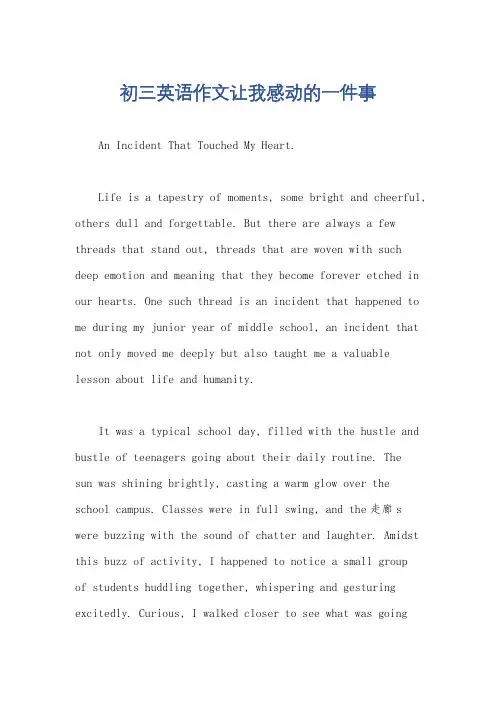 初三英语作文让我感动的一件事

An Incident That Touched My Heart.

Life is a tapestry of moments, some bright and cheerful, others dull and forgettable. But there are always a few threads that stand out, threads that are woven with such deep emotion and meaning that they become forever etched in our hearts. One such thread is an incident that happened to me during my junior year of middle school, an incident that not only moved me deeply but also taught me a valuable lesson about life and humanity.

It was a typical school day, filled with the hustle and bustle of teenagers going about their daily routine. The sun was shining brightly, casting a warm glow over the school campus. Classes were in full swing, and the 走廊 s were buzzing with the sound of chatter and laughter. Amidst this buzz of activity, I happened to notice a small group of students huddling together, whispering and gesturing excitedly. Curious, I walked closer to see what was going